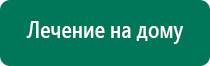 Лечение на дому